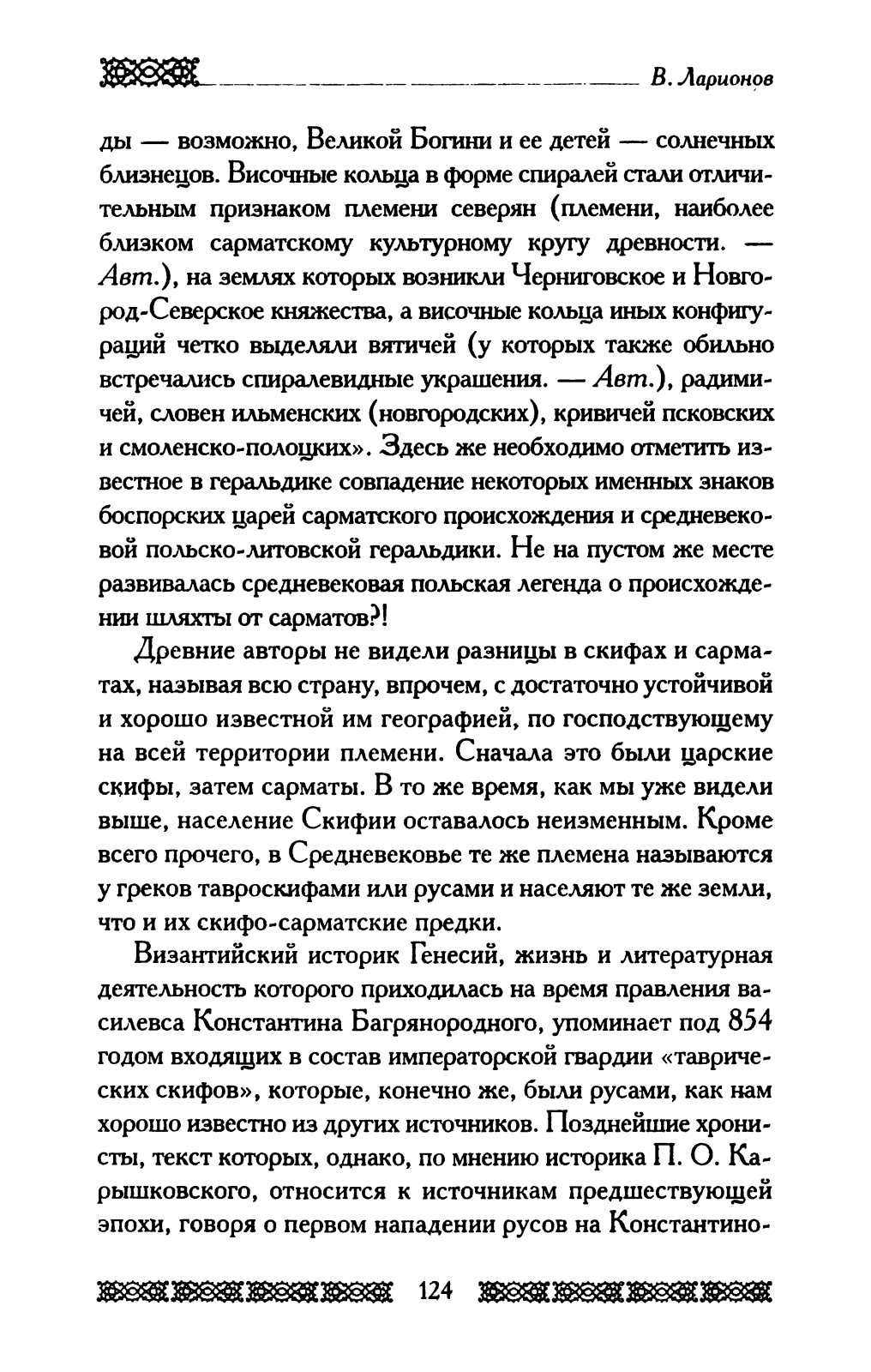 В. Ларионов

ды — возможно, Великой Богини и ее детей — солнечных близнецов. Височные кольца в форме спиралей стали отличительным признаком племени северян (племени, наиболее близком сарматскому культурному кругу древности. — Авт.), на землях которых возникли Черниговское и Новгород-Северское княжества, а височные кольца иных конфигураций четко выделяли вятичей (у которых также обильно встречались спиралевидные украшения. — Авт.), радимичей, словен ильменских (новгородских), кривичей псковских и смоленско-полоцких». Здесь же необходимо отметить известное в геральдике совпадение некоторых именных знаков боспорских царей сарматского происхождения и средневековой польско-литовской геральдики. Не на пустом же месте развивалась средневековая польская легенда о происхождении шляхты от сарматов?!

Древние авторы не видели разницы в скифах и сарматах, называя всю страну, впрочем, с достаточно устойчивой и хорошо известной им географией, по господствующему на всей территории племени. Сначала это были царские скифы, затем сарматы. В то же время, как мы уже видели выше, население Скифии оставалось неизменным. Кроме всего прочего, в Средневековье те же племена называются у греков тавроскифами или русами и населяют те же земли, что и их скифо-сарматские предки.

Византийский историк Генесий, жизнь и литературная деятельность которого приходилась на время правления василевса Константина Багрянородного, упоминает под 854 годом входящих в состав императорской гвардии «таврических скифов», которые, конечно же, были русами, как нам хорошо известно из других источников. Позднейшие хронисты, текст которых, однако, по мнению историка П. О. Карышковского, относится к источникам предшествующей эпохи, говоря о первом нападении русов на Константино-

124